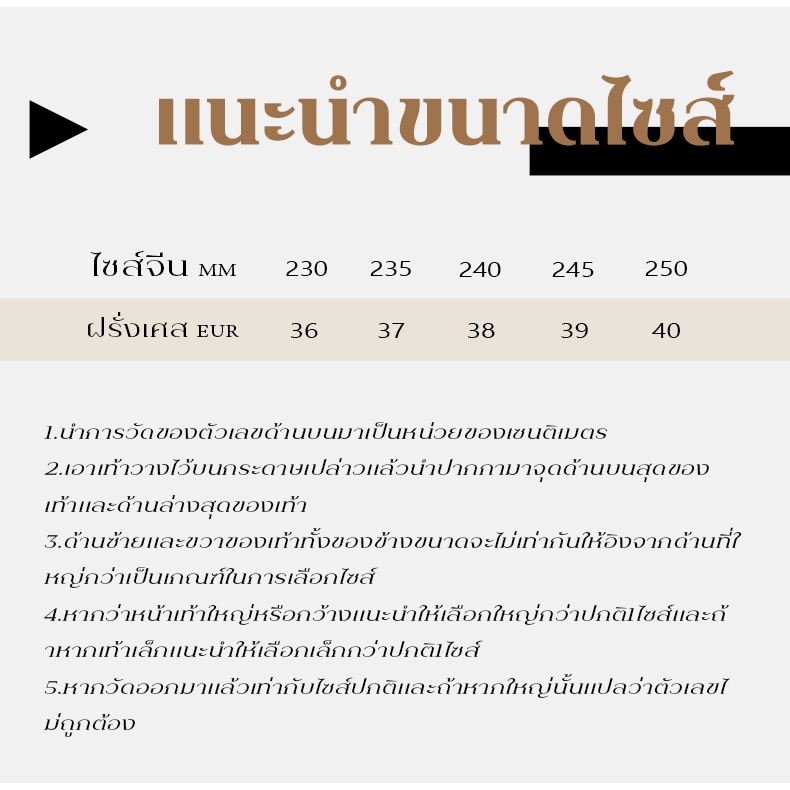 แนะนำขนาดไซส์

| ไซส์จีน MM | 230 | 235 | 240 | 245 | 250 |
|---|---|---|---|---|---|
| ฝรั่งเศส EUR | 36 | 37 | 38 | 39 | 40 |

1.นำการวัดของตัวเลขด้านบนมาเป็นหน่วยของเซนติเมตร

2.เอาเท้าวางไว้บนกระดาษเปล่าวแล้วนำปากกามาจุดด้านบนสุดของเท้าและด้านล่างสุดของเท้า

3.ด้านซ้ายและขวาของเท้าทั้งของข้างขนาดจะไม่เท่ากันให้อิงจากด้านที่ใหญ่กว่าเป็นเกณฑ์ในการเลือกไซส์

4.หากว่าหน้าเท้าใหญ่หรือกว้างแนะนำให้เลือกใหญ่กว่าปกติ1ไซส์และถ้าหากเท้าเล็กแนะนำให้เลือกเล็กกว่าปกติ1ไซส์

5.หากวัดออกมาแล้วเท่ากับไซส์ปกติและถ้าหากใหญ่นั้นแปลว่าตัวเลขไม่ถูกต้อง